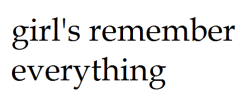 girl's remember everything